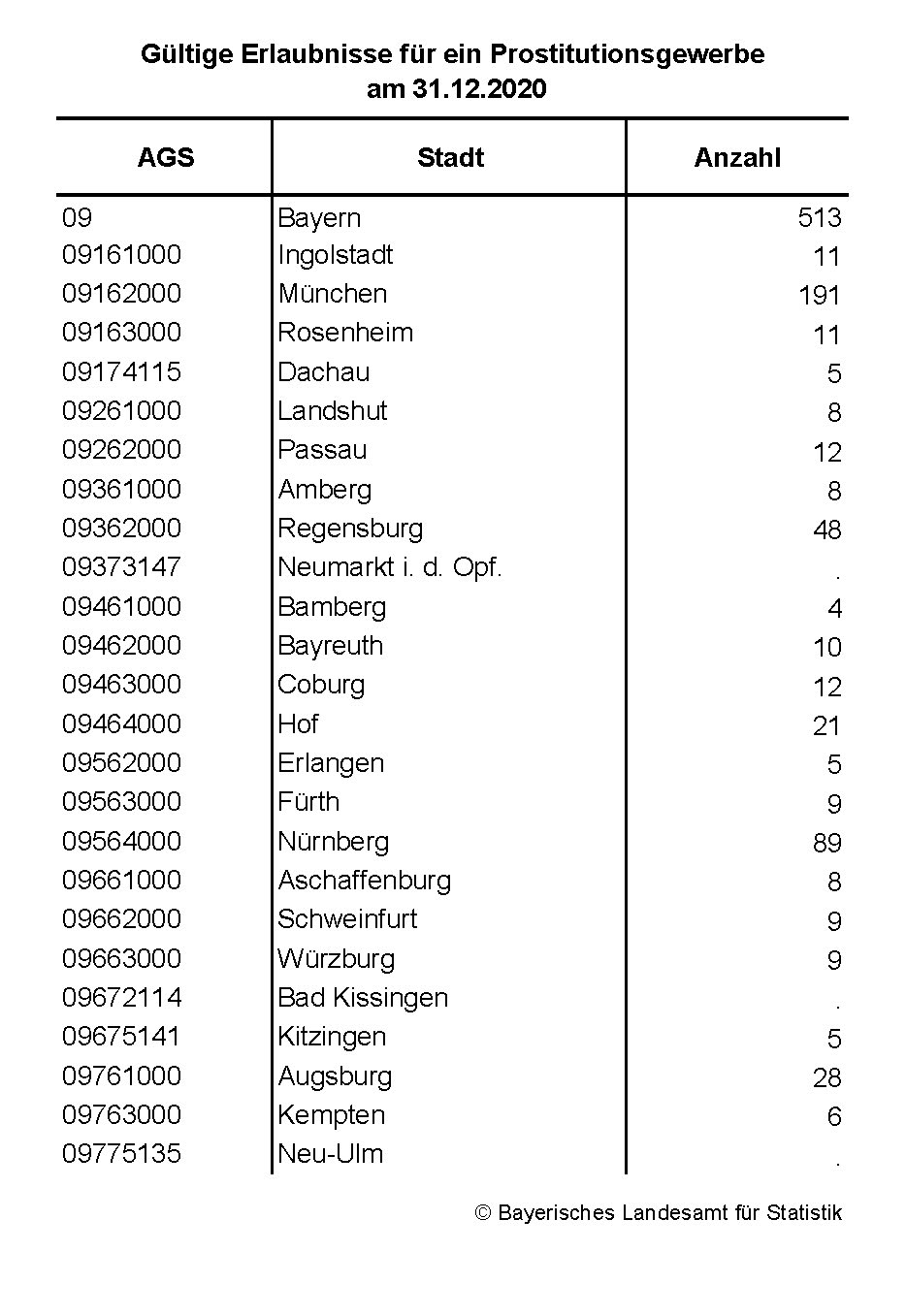 Gültige Erlaubnisse für ein Prostitutionsgewerbe am 31.12.2020

| AGS | Stadt | Anzahl |
|---|---|---|
| 09 | Bayern | 513 |
| 09161000 | Ingolstadt | 11 |
| 09162000 | München | 191 |
| 09163000 | Rosenheim | 11 |
| 09174115 | Dachau | 5 |
| 09261000 | Landshut | 8 |
| 09262000 | Passau | 12 |
| 09361000 | Amberg | 8 |
| 09362000 | Regensburg | 48 |
| 09373147 | Neumarkt i. d. Opf. | . |
| 09461000 | Bamberg | 4 |
| 09462000 | Bayreuth | 10 |
| 09463000 | Coburg | 12 |
| 09464000 | Hof | 21 |
| 09562000 | Erlangen | 5 |
| 09563000 | Fürth | 9 |
| 09564000 | Nürnberg | 89 |
| 09661000 | Aschaffenburg | 8 |
| 09662000 | Schweinfurt | 9 |
| 09663000 | Würzburg | 9 |
| 09672114 | Bad Kissingen | . |
| 09675141 | Kitzingen | 5 |
| 09761000 | Augsburg | 28 |
| 09763000 | Kempten | 6 |
| 09775135 | Neu-Ulm | . |

© Bayerisches Landesamt für Statistik